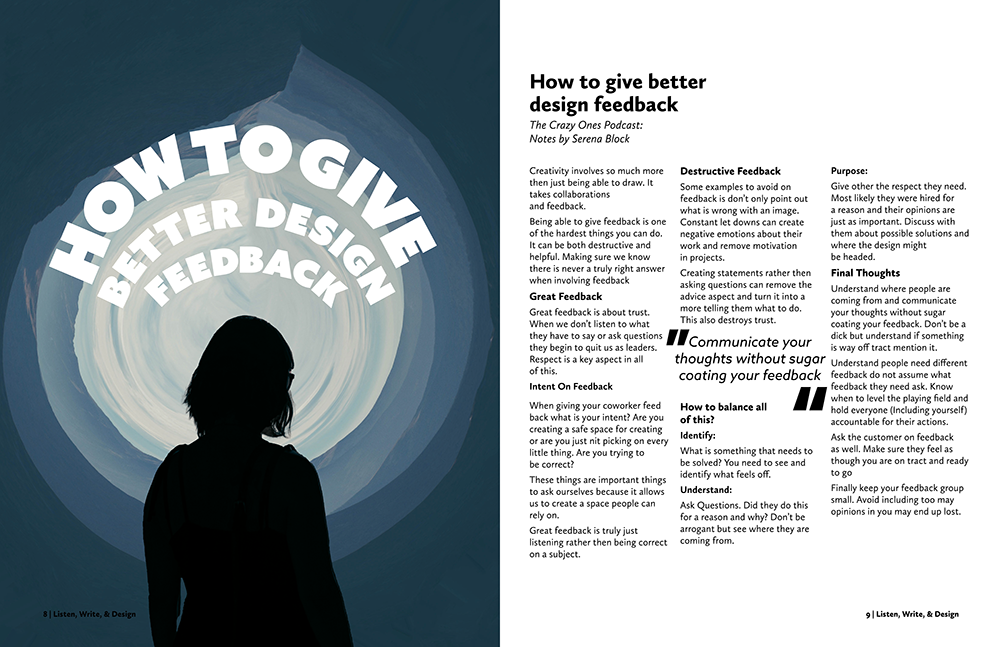 HOW TO GIVE
BETTER DESIGN
FEEDBACK

8 | Listen, Write, & Design

How to give better design feedback

The Crazy Ones Podcast:
Notes by Serena Block

Creativity involves so much more then just being able to draw. It takes collaborations and feedback.

Being able to give feedback is one of the hardest things you can do. It can be both destructive and helpful. Making sure we know there is never a truly right answer when involving feedback

Great Feedback

Great feedback is about trust. When we don't listen to what they have to say or ask questions they begin to quit us as leaders. Respect is a key aspect in all of this.

Intent On Feedback

When giving your coworker feed back what is your intent? Are you creating a safe space for creating or are you just nit picking on every little thing. Are you trying to be correct?

These things are important things to ask ourselves because it allows us to create a space people can rely on.

Great feedback is truly just listening rather then being correct on a subject.

Destructive Feedback

Some examples to avoid on feedback is don't only point out what is wrong with an image. Constant let downs can create negative emotions about their work and remove motivation in projects.

Creating statements rather then asking questions can remove the advice aspect and turn it into a more telling them what to do. This also destroys trust.

"Communicate your thoughts without sugar coating your feedback"

How to balance all of this?

Identify:

What is something that needs to be solved? You need to see and identify what feels off.

Understand:

Ask Questions. Did they do this for a reason and why? Don't be arrogant but see where they are coming from.

Purpose:

Give other the respect they need. Most likely they were hired for a reason and their opinions are just as important. Discuss with them about possible solutions and where the design might be headed.

Final Thoughts

Understand where people are coming from and communicate your thoughts without sugar coating your feedback. Don't be a dick but understand if something is way off tract mention it.

Understand people need different feedback do not assume what feedback they need ask. Know when to level the playing field and hold everyone (Including yourself) accountable for their actions.

Ask the customer on feedback as well. Make sure they feel as though you are on tract and ready to go

Finally keep your feedback group small. Avoid including too may opinions in you may end up lost.

9 | Listen, Write, & Design